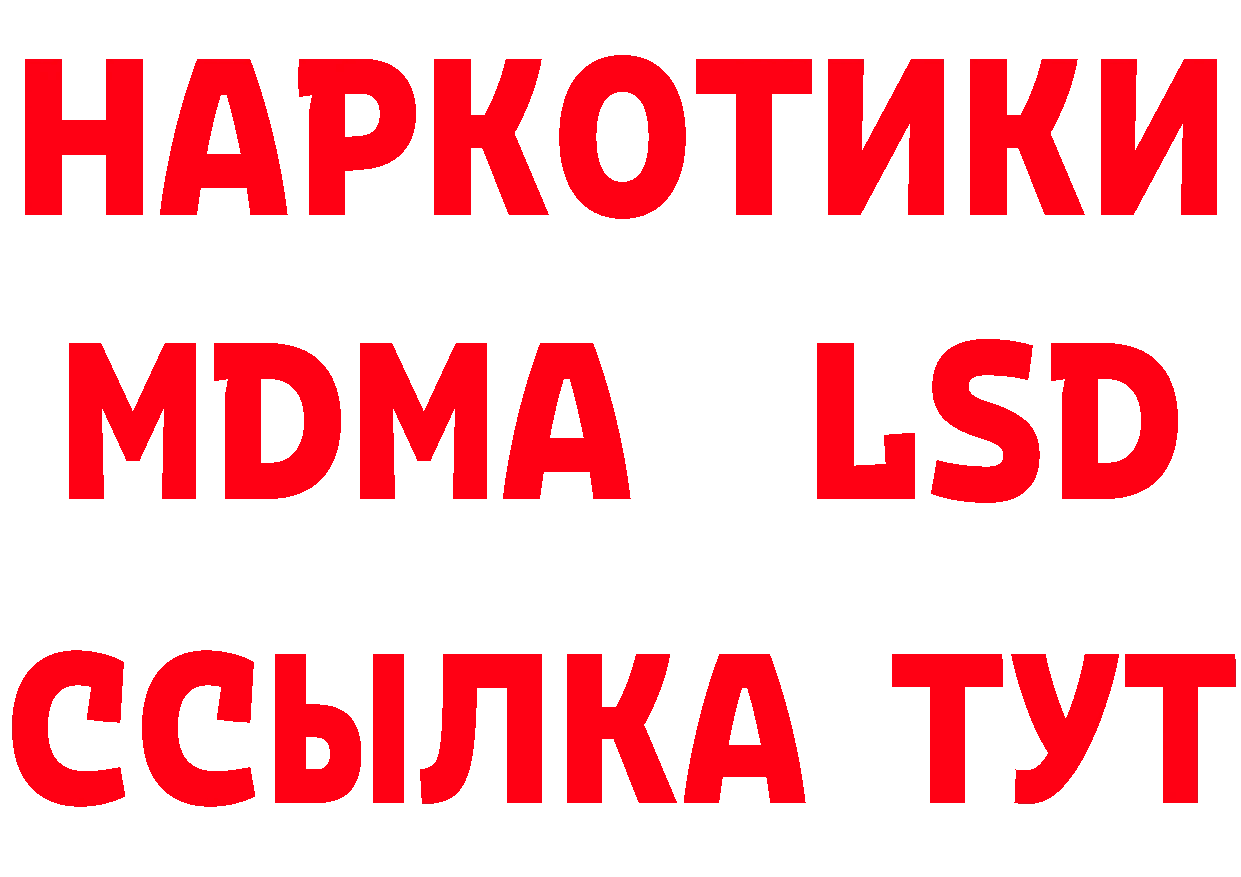 НАРКОТИКИ
MDMA LSD
ССЫЛКА ТУТ